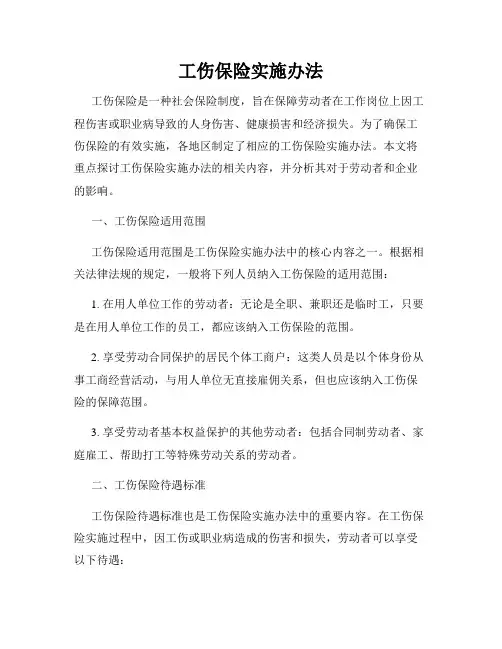 工伤保险实施办法

工伤保险是一种社会保险制度，旨在保障劳动者在工作岗位上因工程伤害或职业病导致的人身伤害、健康损害和经济损失。为了确保工伤保险的有效实施，各地区制定了相应的工伤保险实施办法。本文将重点探讨工伤保险实施办法的相关内容，并分析其对于劳动者和企业的影响。

一、工伤保险适用范围

工伤保险适用范围是工伤保险实施办法中的核心内容之一。根据相关法律法规的规定，一般将下列人员纳入工伤保险的适用范围：

1. 在用人单位工作的劳动者：无论是全职、兼职还是临时工，只要是在用人单位工作的员工，都应该纳入工伤保险的范围。

2. 享受劳动合同保护的居民个体工商户：这类人员是以个体身份从事工商经营活动，与用人单位无直接雇佣关系，但也应该纳入工伤保险的保障范围。

3. 享受劳动者基本权益保护的其他劳动者：包括合同制劳动者、家庭雇工、帮助打工等特殊劳动关系的劳动者。

二、工伤保险待遇标准

工伤保险待遇标准也是工伤保险实施办法中的重要内容。在工伤保险实施过程中，因工伤或职业病造成的伤害和损失，劳动者可以享受以下待遇：